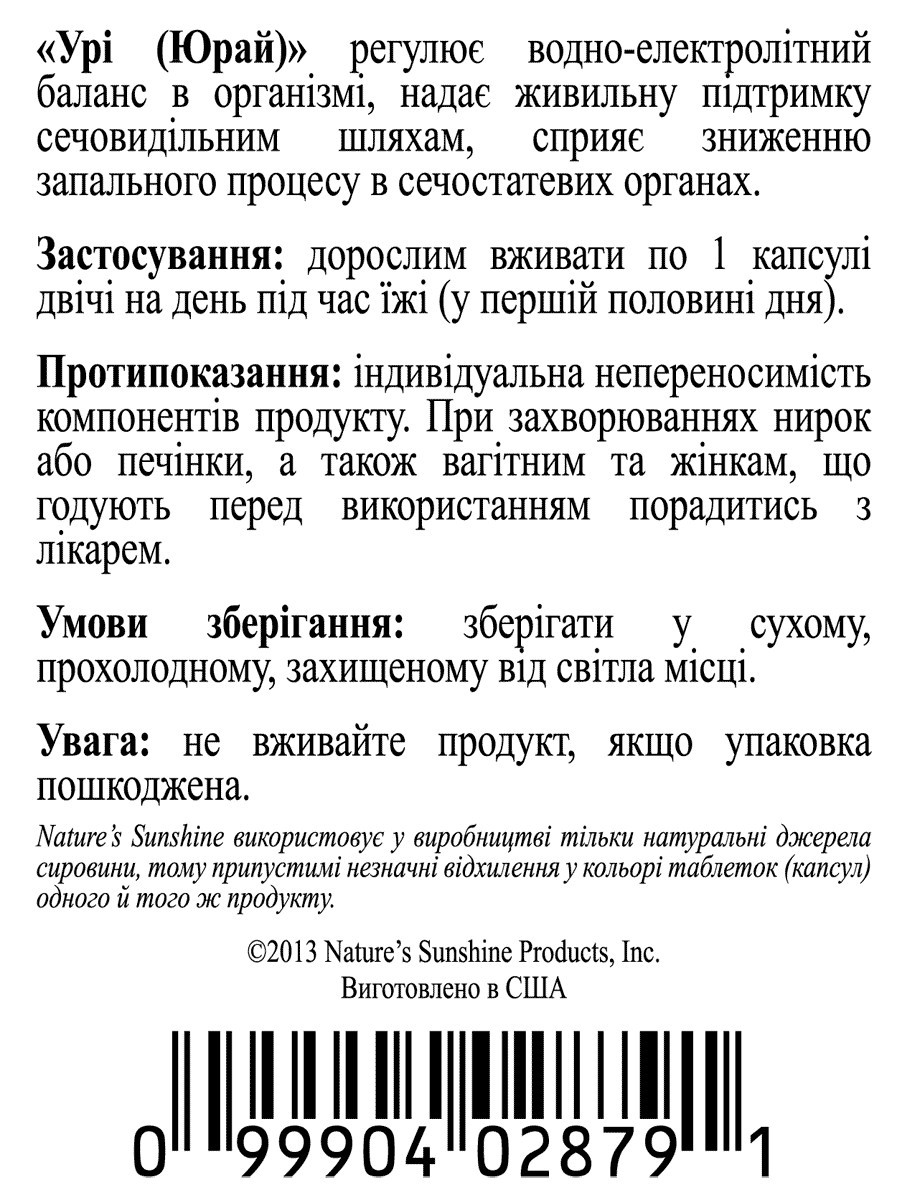 «Урі (Юрай)» регулює водно-електролітний баланс в організмі, надає живильну підтримку сечовидільним шляхам, сприяє зниженню запального процесу в сечостатевих органах.

Застосування: дорослим вживати по 1 капсулі двічі на день під час їжі (у першій половині дня).

Протипоказання: індивідуальна непереносимість компонентів продукту. При захворюваннях нирок або печінки, а також вагітним та жінкам, що годують перед використанням порадитись з лікарем.

Умови зберігання: зберігати у сухому, прохолодному, захищеному від світла місці.

Увага: не вживайте продукт, якщо упаковка пошкоджена.

Nature's Sunshine використовує у виробництві тільки натуральні джерела сировини, тому припустимі незначні відхилення у кольорі таблеток (капсул) одного й того ж продукту.

©2013 Nature's Sunshine Products, Inc.
Виготовлено в США

0 99904 02879 1